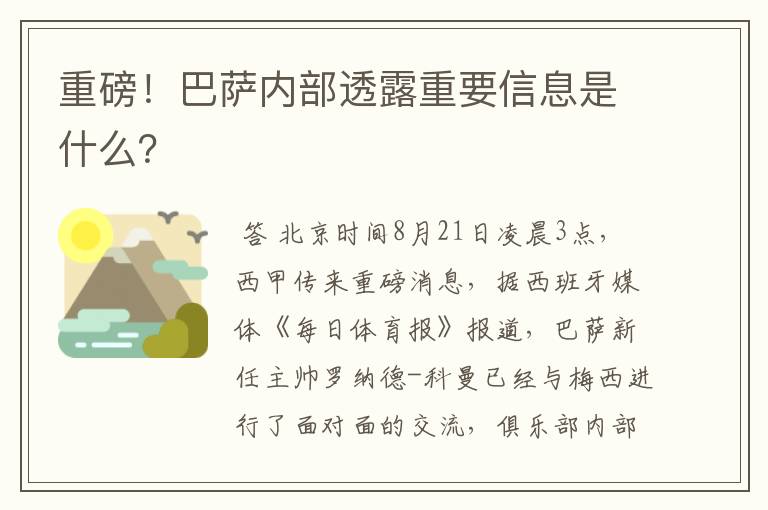 重磅！巴萨内部透露重要信息是什么？

答 北京时间8月21日凌晨3点，西甲传来重磅消息，据西班牙媒体《每日体育报》报道，巴萨新任主帅罗纳德-科曼已经与梅西进行了面对面的交流，俱乐部内部